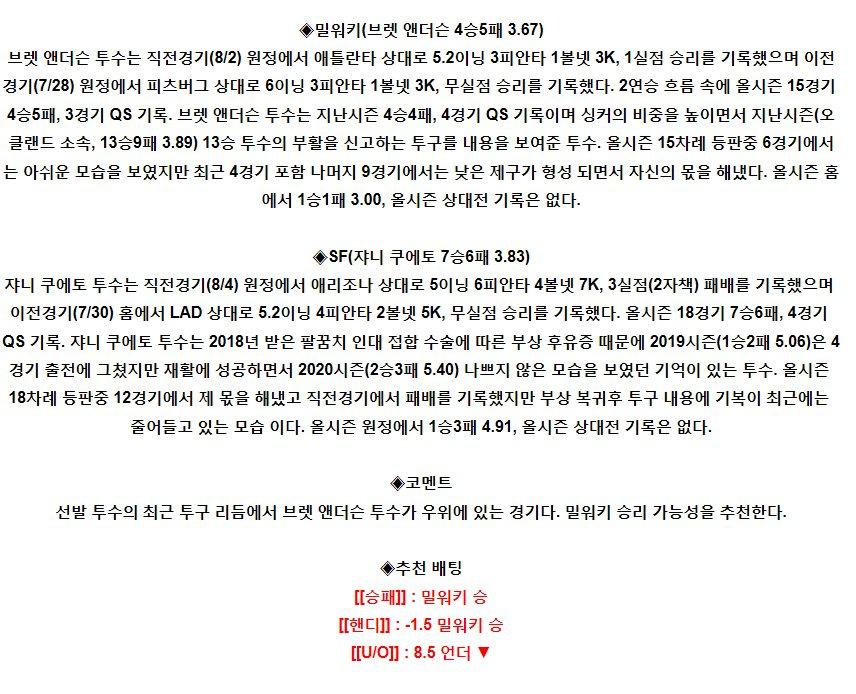 ◈밀워키(브렛 앤더슨 4승5패 3.67)

브렛 앤더슨 투수는 직전경기(8/2) 원정에서 애틀란타 상대로 5.2이닝 3피안타 1볼넷 3K, 1실점 승리를 기록했으며 이전경기(7/28) 원정에서 피츠버그 상대로 6이닝 3피안타 1볼넷 3K, 무실점 승리를 기록했다. 2연승 흐름 속에 올시즌 15경기 4승5패, 3경기 QS 기록. 브렛 앤더슨 투수는 지난시즌 4승4패, 4경기 QS 기록이며 싱커의 비중을 높이면서 지난시즌(오클랜드 소속, 13승9패 3.89) 13승 투수의 부활을 신고하는 투구를 내용을 보여준 투수. 올시즌 15차례 등판중 6경기에서는 아쉬운 모습을 보였지만 최근 4경기 포함 나머지 9경기에서는 낮은 제구가 형성 되면서 자신의 몫을 해냈다. 올시즌 홈에서 1승1패 3.00, 올시즌 상대전 기록은 없다.

◈SF(쟈니 쿠에토 7승6패 3.83)

쟈니 쿠에토 투수는 직전경기(8/4) 원정에서 애리조나 상대로 5이닝 6피안타 4볼넷 7K, 3실점(2자책) 패배를 기록했으며 이전경기(7/30) 홈에서 LAD 상대로 5.2이닝 4피안타 2볼넷 5K, 무실점 승리를 기록했다. 올시즌 18경기 7승6패, 4경기 QS 기록. 쟈니 쿠에토 투수는 2018년 받은 팔꿈치 인대 접합 수술에 따른 부상 후유증 때문에 2019시즌(1승2패 5.06)은 4경기 출전에 그쳤지만 재활에 성공하면서 2020시즌(2승3패 5.40) 나쁘지 않은 모습을 보였던 기억이 있는 투수. 올시즌 18차례 등판중 12경기에서 제 몫을 해냈고 직전경기에서 패배를 기록했지만 부상 복귀후 투구 내용에 기복이 최근에는 줄어들고 있는 모습 이다. 올시즌 원정에서 1승3패 4.91, 올시즌 상대전 기록은 없다.

◈코멘트

선발 투수의 최근 투구 리듬에서 브렛 앤더슨 투수가 우위에 있는 경기다. 밀워키 승리 가능성을 추천한다.

◈추천 배팅

[[승패]] : 밀워키 승

[[핸디]] : -1.5 밀워키 승

[[U/O]] : 8.5 언더 ▼